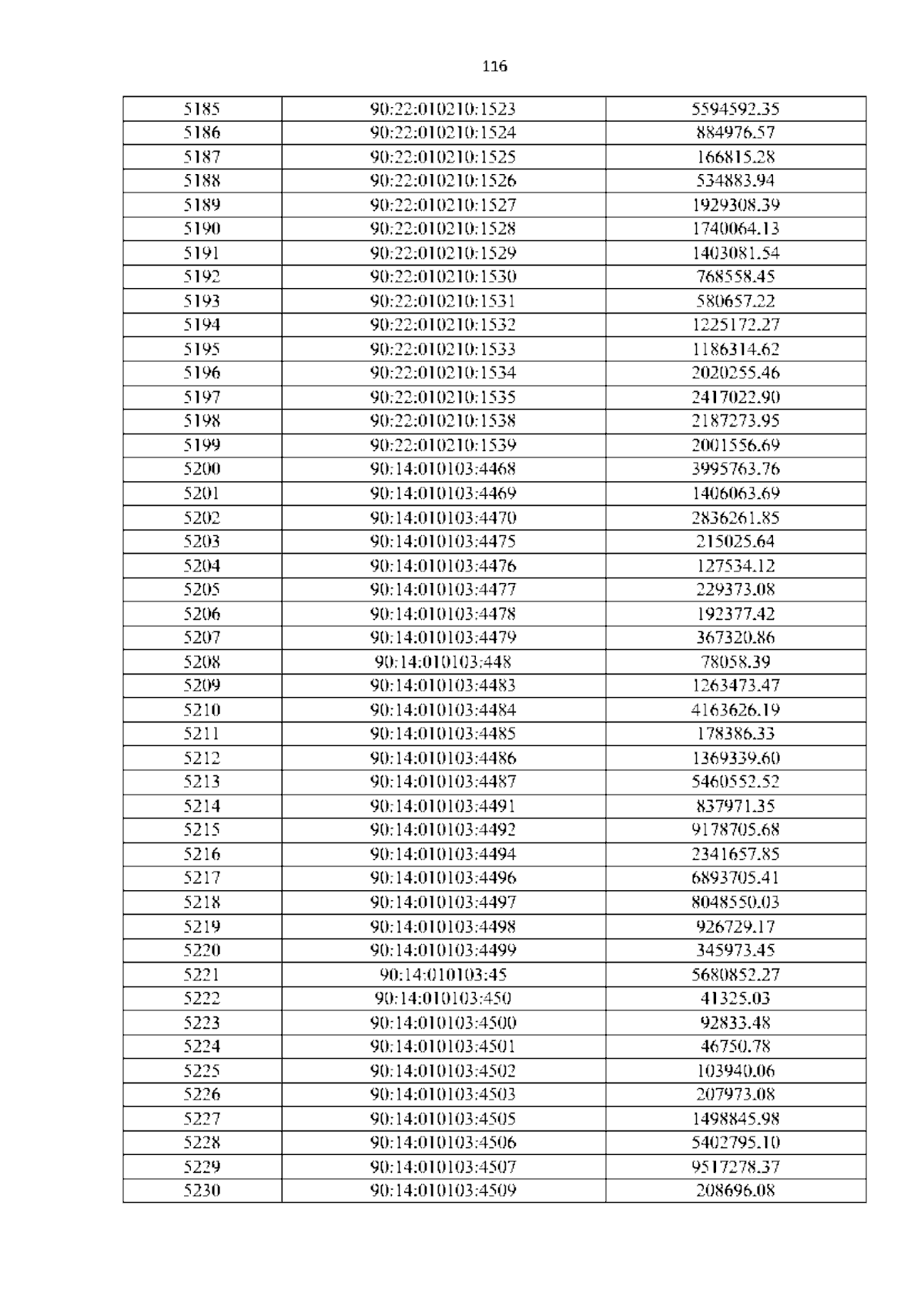 116

| 5185 | 90:22:010210:1523 | 5594592.35 |
|---|---|---|
| 5186 | 90:22:010210:1524 | 884976.57 |
| 5187 | 90:22:010210:1525 | 166815.28 |
| 5188 | 90:22:010210:1526 | 534883.94 |
| 5189 | 90:22:010210:1527 | 1929308.39 |
| 5190 | 90:22:010210:1528 | 1740064.13 |
| 5191 | 90:22:010210:1529 | 1403081.54 |
| 5192 | 90:22:010210:1530 | 768558.45 |
| 5193 | 90:22:010210:1531 | 580657.22 |
| 5194 | 90:22:010210:1532 | 1225172.27 |
| 5195 | 90:22:010210:1533 | 1186314.62 |
| 5196 | 90:22:010210:1534 | 2020255.46 |
| 5197 | 90:22:010210:1535 | 2417022.90 |
| 5198 | 90:22:010210:1538 | 2187273.95 |
| 5199 | 90:22:010210:1539 | 2001556.69 |
| 5200 | 90:14:010103:4468 | 3995763.76 |
| 5201 | 90:14:010103:4469 | 1406063.69 |
| 5202 | 90:14:010103:4470 | 2836261.85 |
| 5203 | 90:14:010103:4475 | 215025.64 |
| 5204 | 90:14:010103:4476 | 127534.12 |
| 5205 | 90:14:010103:4477 | 229373.08 |
| 5206 | 90:14:010103:4478 | 192377.42 |
| 5207 | 90:14:010103:4479 | 367320.86 |
| 5208 | 90:14:010103:448 | 78058.39 |
| 5209 | 90:14:010103:4483 | 1263473.47 |
| 5210 | 90:14:010103:4484 | 4163626.19 |
| 5211 | 90:14:010103:4485 | 178386.33 |
| 5212 | 90:14:010103:4486 | 1369339.60 |
| 5213 | 90:14:010103:4487 | 5460552.52 |
| 5214 | 90:14:010103:4491 | 837971.35 |
| 5215 | 90:14:010103:4492 | 9178705.68 |
| 5216 | 90:14:010103:4494 | 2341657.85 |
| 5217 | 90:14:010103:4496 | 6893705.41 |
| 5218 | 90:14:010103:4497 | 8048550.03 |
| 5219 | 90:14:010103:4498 | 926729.17 |
| 5220 | 90:14:010103:4499 | 345973.45 |
| 5221 | 90:14:010103:45 | 5680852.27 |
| 5222 | 90:14:010103:450 | 41325.03 |
| 5223 | 90:14:010103:4500 | 92833.48 |
| 5224 | 90:14:010103:4501 | 46750.78 |
| 5225 | 90:14:010103:4502 | 103940.06 |
| 5226 | 90:14:010103:4503 | 207973.08 |
| 5227 | 90:14:010103:4505 | 1498845.98 |
| 5228 | 90:14:010103:4506 | 5402795.10 |
| 5229 | 90:14:010103:4507 | 9517278.37 |
| 5230 | 90:14:010103:4509 | 208696.08 |